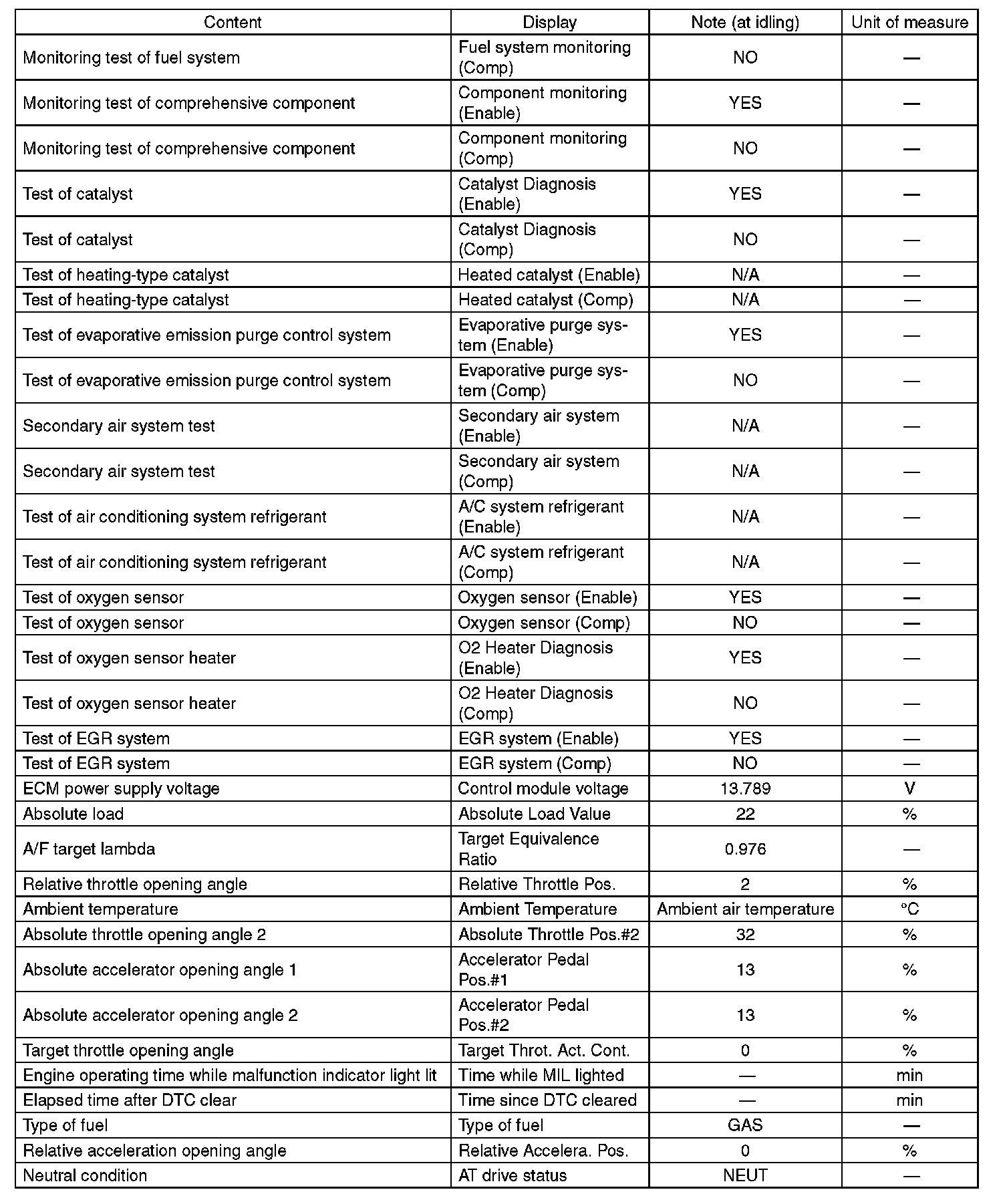 | Content | Display | Note (at idling) | Unit of measure |
|---|---|---|---|
| Monitoring test of fuel system | Fuel system monitoring (Comp) | NO | — |
| Monitoring test of comprehensive component | Component monitoring (Enable) | YES | — |
| Monitoring test of comprehensive component | Component monitoring (Comp) | NO | — |
| Test of catalyst | Catalyst Diagnosis (Enable) | YES | — |
| Test of catalyst | Catalyst Diagnosis (Comp) | NO | — |
| Test of heating-type catalyst | Heated catalyst (Enable) | N/A | — |
| Test of heating-type catalyst | Heated catalyst (Comp) | N/A | — |
| Test of evaporative emission purge control system | Evaporative purge system (Enable) | YES | — |
| Test of evaporative emission purge control system | Evaporative purge system (Comp) | NO | — |
| Secondary air system test | Secondary air system (Enable) | N/A | — |
| Secondary air system test | Secondary air system (Comp) | N/A | — |
| Test of air conditioning system refrigerant | A/C system refrigerant (Enable) | N/A | — |
| Test of air conditioning system refrigerant | A/C system refrigerant (Comp) | N/A | — |
| Test of oxygen sensor | Oxygen sensor (Enable) | YES | — |
| Test of oxygen sensor | Oxygen sensor (Comp) | NO | — |
| Test of oxygen sensor heater | O2 Heater Diagnosis (Enable) | YES | — |
| Test of oxygen sensor heater | O2 Heater Diagnosis (Comp) | NO | — |
| Test of EGR system | EGR system (Enable) | YES | — |
| Test of EGR system | EGR system (Comp) | NO | — |
| ECM power supply voltage | Control module voltage | 13.789 | V |
| Absolute load | Absolute Load Value | 22 | % |
| A/F target lambda | Target Equivalence Ratio | 0.976 | — |
| Relative throttle opening angle | Relative Throttle Pos. | 2 | % |
| Ambient temperature | Ambient Temperature | Ambient air temperature | °C |
| Absolute throttle opening angle 2 | Absolute Throttle Pos.#2 | 32 | % |
| Absolute accelerator opening angle 1 | Accelerator Pedal Pos.#1 | 13 | % |
| Absolute accelerator opening angle 2 | Accelerator Pedal Pos.#2 | 13 | % |
| Target throttle opening angle | Target Throt. Act. Cont. | 0 | % |
| Engine operating time while malfunction indicator light lit | Time while MIL lighted | — | min |
| Elapsed time after DTC clear | Time since DTC cleared | — | min |
| Type of fuel | Type of fuel | GAS | — |
| Relative acceleration opening angle | Relative Accelera. Pos. | 0 | % |
| Neutral condition | AT drive status | NEUT | — |